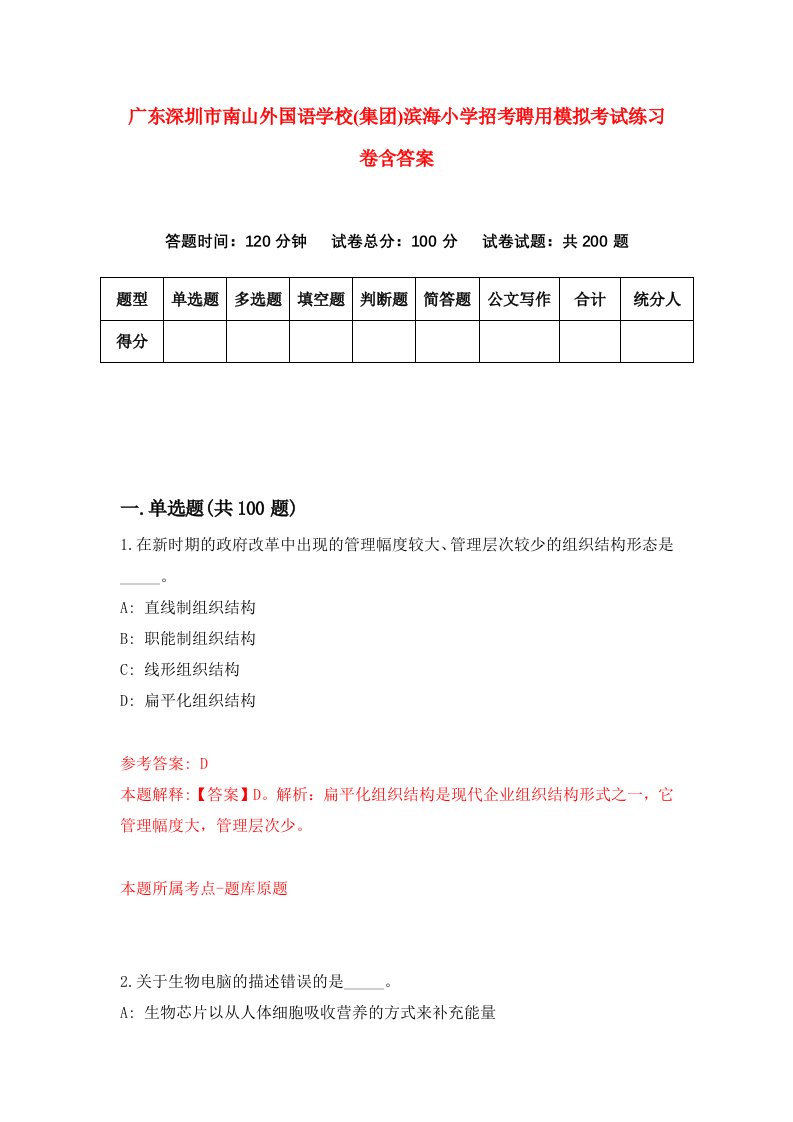 广东深圳市南山外国语学校(集团)滨海小学招考聘用模拟考试练习卷含答案

答题时间：120 分钟　试卷总分：100 分　试卷试题：共 200 题

| 题型 | 单选题 | 多选题 | 填空题 | 判断题 | 简答题 | 公文写作 | 合计 | 统分人 |
|---|---|---|---|---|---|---|---|---|
| 得分 | | | | | | | | |

一.单选题(共 100 题)

1.在新时期的政府改革中出现的管理幅度较大、管理层次较少的组织结构形态是_____。

A: 直线制组织结构

B: 职能制组织结构

C: 线形组织结构

D: 扁平化组织结构

参考答案: D

本题解释:【答案】D。解析：扁平化组织结构是现代企业组织结构形式之一，它管理幅度大，管理层次少。

本题所属考点-题库原题

2.关于生物电脑的描述错误的是_____。

A: 生物芯片以从人体细胞吸收营养的方式来补充能量